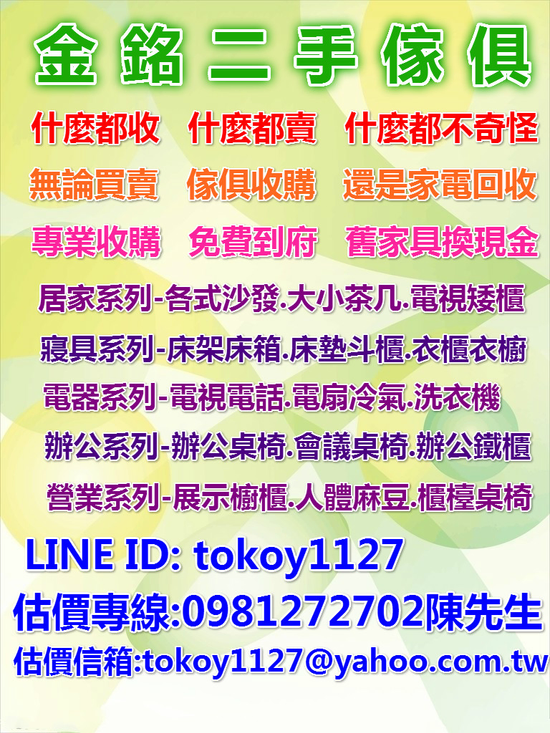 金銘二手傢俱

什麼都收　什麼都賣　什麼都不奇怪

無論買賣　傢俱收購　還是家電回收

專業收購　免費到府　舊家具換現金

居家系列-各式沙發.大小茶几.電視矮櫃

寢具系列-床架床箱.床墊斗櫃.衣櫃衣櫥

電器系列-電視電話.電扇冷氣.洗衣機

辦公系列-辦公桌椅.會議桌椅.辦公鐵櫃

營業系列-展示櫥櫃.人體麻豆.櫃檯桌椅

LINE ID: tokoy1127

估價專線:0981272702陳先生

估價信箱:tokoy1127@yahoo.com.tw